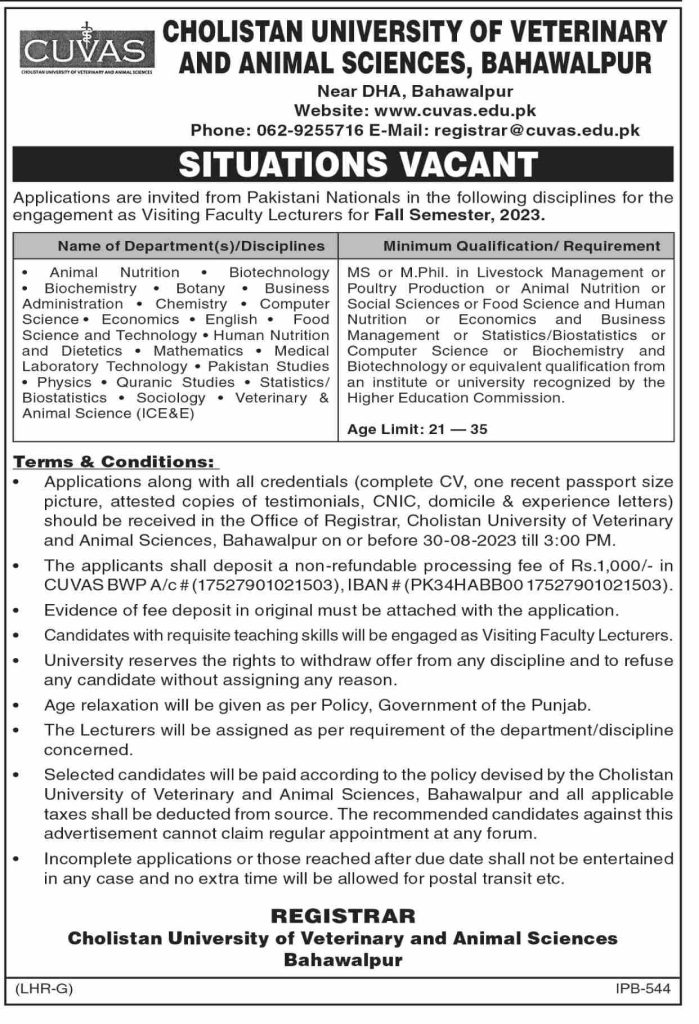 CUVAS
CHOLISTAN UNIVERSITY OF VETERINARY AND ANIMAL SCIENCES

CHOLISTAN UNIVERSITY OF VETERINARY AND ANIMAL SCIENCES, BAHAWALPUR
Near DHA, Bahawalpur
Website: www.cuvas.edu.pk
Phone: 062-9255716 E-Mail: registrar@cuvas.edu.pk

SITUATIONS VACANT

Applications are invited from Pakistani Nationals in the following disciplines for the engagement as Visiting Faculty Lecturers for Fall Semester, 2023.

| Name of Department(s)/Disciplines | Minimum Qualification/ Requirement |
|---|---|
| • Animal Nutrition • Biotechnology • Biochemistry • Botany • Business Administration • Chemistry • Computer Science • Economics • English • Food Science and Technology • Human Nutrition and Dietetics • Mathematics • Medical Laboratory Technology • Pakistan Studies • Physics • Quranic Studies • Statistics/ Biostatistics • Sociology • Veterinary & Animal Science (ICE&E) | MS or M.Phil. in Livestock Management or Poultry Production or Animal Nutrition or Social Sciences or Food Science and Human Nutrition or Economics and Business Management or Statistics/Biostatistics or Computer Science or Biochemistry and Biotechnology or equivalent qualification from an institute or university recognized by the Higher Education Commission. Age Limit: 21 — 35 |

Terms & Conditions:
• Applications along with all credentials (complete CV, one recent passport size picture, attested copies of testimonials, CNIC, domicile & experience letters) should be received in the Office of Registrar, Cholistan University of Veterinary and Animal Sciences, Bahawalpur on or before 30-08-2023 till 3:00 PM.
• The applicants shall deposit a non-refundable processing fee of Rs.1,000/- in CUVAS BWP A/c # (17527901021503), IBAN # (PK34HABB00 17527901021503).
• Evidence of fee deposit in original must be attached with the application.
• Candidates with requisite teaching skills will be engaged as Visiting Faculty Lecturers.
• University reserves the rights to withdraw offer from any discipline and to refuse any candidate without assigning any reason.
• Age relaxation will be given as per Policy, Government of the Punjab.
• The Lecturers will be assigned as per requirement of the department/discipline concerned.
• Selected candidates will be paid according to the policy devised by the Cholistan University of Veterinary and Animal Sciences, Bahawalpur and all applicable taxes shall be deducted from source. The recommended candidates against this advertisement cannot claim regular appointment at any forum.
• Incomplete applications or those reached after due date shall not be entertained in any case and no extra time will be allowed for postal transit etc.

REGISTRAR
Cholistan University of Veterinary and Animal Sciences
Bahawalpur

(LHR-G) IPB-544